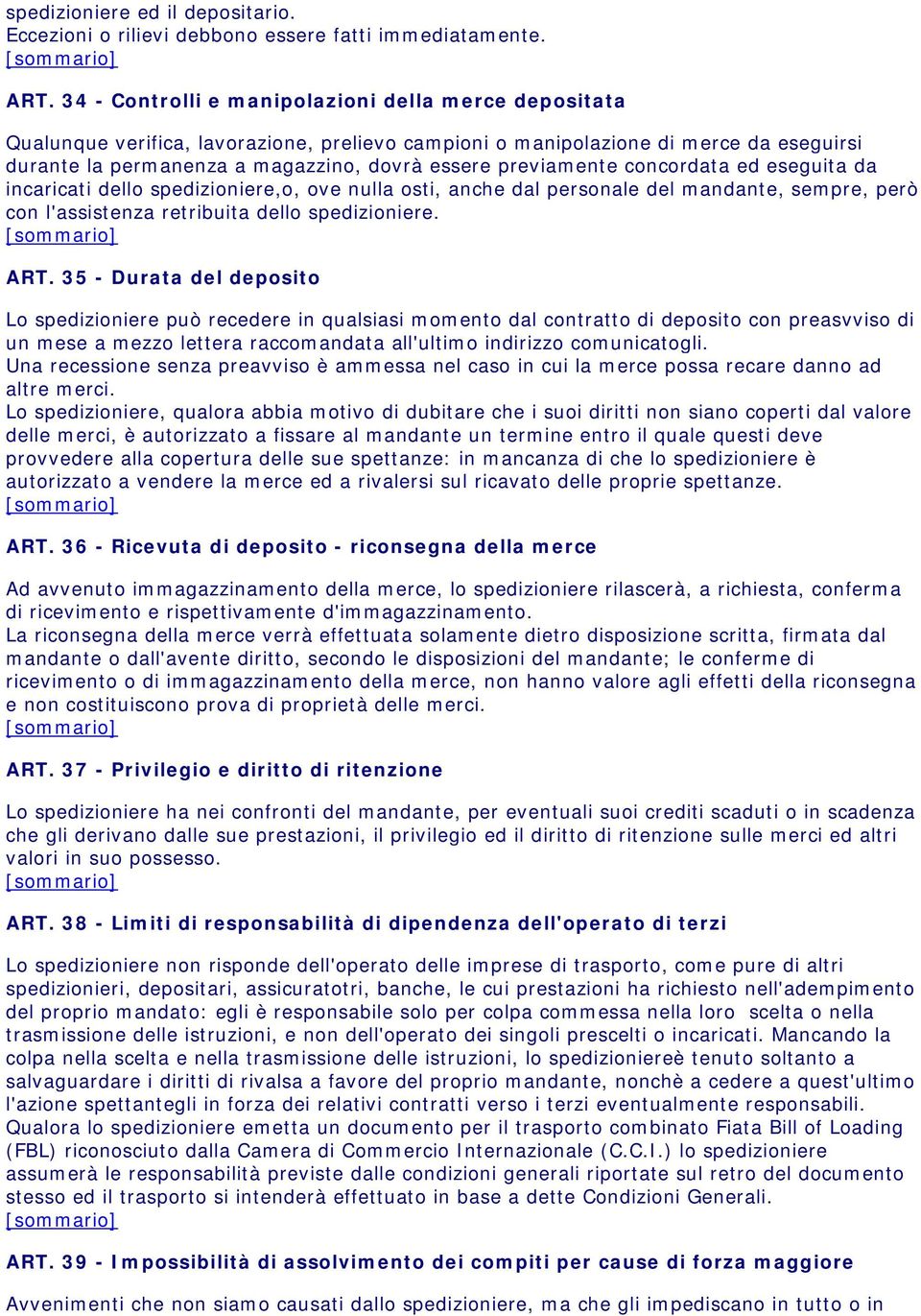 spedizioniere ed il depositario.
Eccezioni o rilievi debbono essere fatti immediatamente.
[sommario]

ART. 34 - Controlli e manipolazioni della merce depositata

Qualunque verifica, lavorazione, prelievo campioni o manipolazione di merce da eseguirsi durante la permanenza a magazzino, dovrà essere previamente concordata ed eseguita da incaricati dello spedizioniere,o, ove nulla osti, anche dal personale del mandante, sempre, però con l'assistenza retribuita dello spedizioniere.
[sommario]

ART. 35 - Durata del deposito

Lo spedizioniere può recedere in qualsiasi momento dal contratto di deposito con preasvviso di un mese a mezzo lettera raccomandata all'ultimo indirizzo comunicatogli.
Una recessione senza preavviso è ammessa nel caso in cui la merce possa recare danno ad altre merci.
Lo spedizioniere, qualora abbia motivo di dubitare che i suoi diritti non siano coperti dal valore delle merci, è autorizzato a fissare al mandante un termine entro il quale questi deve provvedere alla copertura delle sue spettanze: in mancanza di che lo spedizioniere è autorizzato a vendere la merce ed a rivalersi sul ricavato delle proprie spettanze.
[sommario]

ART. 36 - Ricevuta di deposito - riconsegna della merce

Ad avvenuto immagazzinamento della merce, lo spedizioniere rilascerà, a richiesta, conferma di ricevimento e rispettivamente d'immagazzinamento.
La riconsegna della merce verrà effettuata solamente dietro disposizione scritta, firmata dal mandante o dall'avente diritto, secondo le disposizioni del mandante; le conferme di ricevimento o di immagazzinamento della merce, non hanno valore agli effetti della riconsegna e non costituiscono prova di proprietà delle merci.
[sommario]

ART. 37 - Privilegio e diritto di ritenzione

Lo spedizioniere ha nei confronti del mandante, per eventuali suoi crediti scaduti o in scadenza che gli derivano dalle sue prestazioni, il privilegio ed il diritto di ritenzione sulle merci ed altri valori in suo possesso.
[sommario]

ART. 38 - Limiti di responsabilità di dipendenza dell'operato di terzi

Lo spedizioniere non risponde dell'operato delle imprese di trasporto, come pure di altri spedizionieri, depositari, assicuratotri, banche, le cui prestazioni ha richiesto nell'adempimento del proprio mandato: egli è responsabile solo per colpa commessa nella loro scelta o nella trasmissione delle istruzioni, e non dell'operato dei singoli prescelti o incaricati. Mancando la colpa nella scelta e nella trasmissione delle istruzioni, lo spedizioniereè tenuto soltanto a salvaguardare i diritti di rivalsa a favore del proprio mandante, nonchè a cedere a quest'ultimo l'azione spettantegli in forza dei relativi contratti verso i terzi eventualmente responsabili.
Qualora lo spedizioniere emetta un documento per il trasporto combinato Fiata Bill of Loading (FBL) riconosciuto dalla Camera di Commercio Internazionale (C.C.I.) lo spedizioniere assumerà le responsabilità previste dalle condizioni generali riportate sul retro del documento stesso ed il trasporto si intenderà effettuato in base a dette Condizioni Generali.
[sommario]

ART. 39 - Impossibilità di assolvimento dei compiti per cause di forza maggiore

Avvenimenti che non siamo causati dallo spedizioniere, ma che gli impediscano in tutto o in